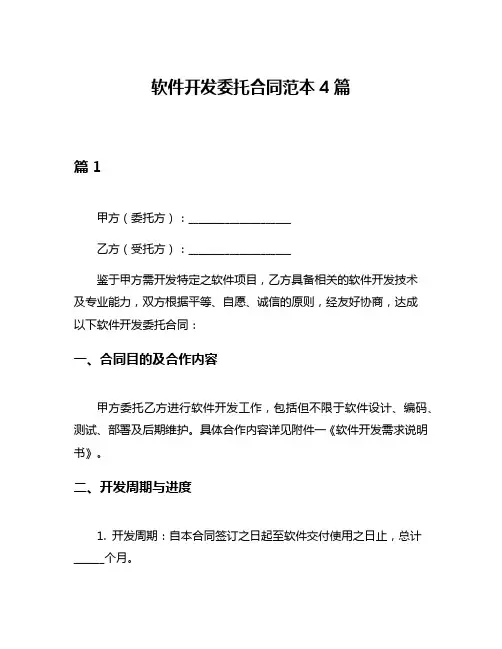 软件开发委托合同范本 4 篇

篇 1

甲方（委托方）：________________

乙方（受托方）：________________

鉴于甲方需开发特定之软件项目，乙方具备相关的软件开发技术及专业能力，双方根据平等、自愿、诚信的原则，经友好协商，达成以下软件开发委托合同：

一、合同目的及合作内容

甲方委托乙方进行软件开发工作，包括但不限于软件设计、编码、测试、部署及后期维护。具体合作内容详见附件一《软件开发需求说明书》。

二、开发周期与进度

1. 开发周期：自本合同签订之日起至软件交付使用之日止，总计_____个月。